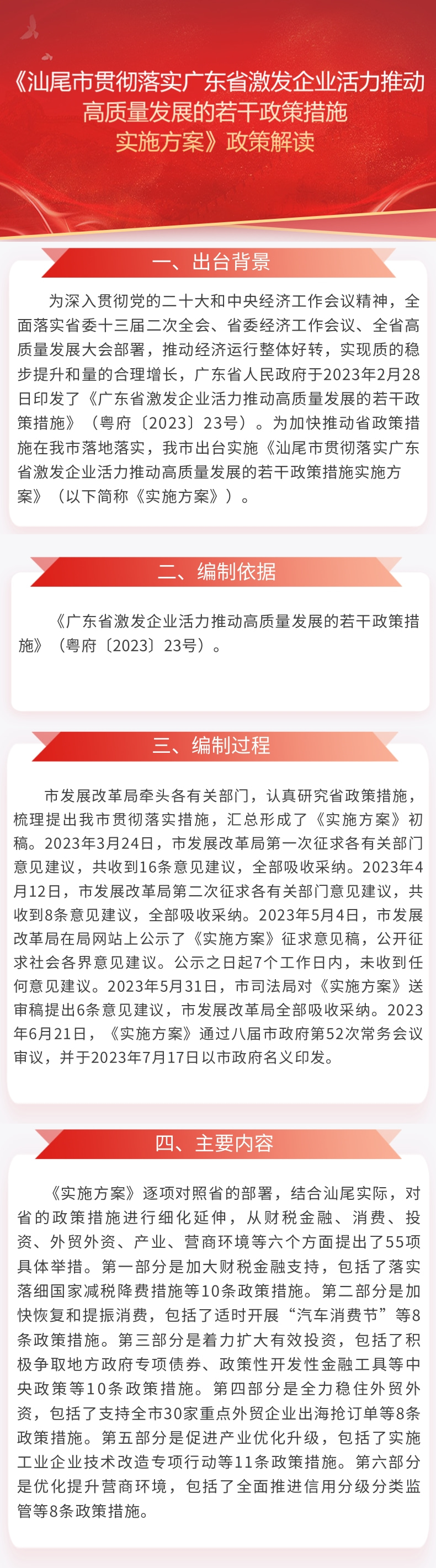 《汕尾市贯彻落实广东省激发企业活力推动高质量发展的若干政策措施实施方案》政策解读

一、出台背景

为深入贯彻党的二十大和中央经济工作会议精神，全面落实省委十三届二次全会、省委经济工作会议、全省高质量发展大会部署，推动经济运行整体好转，实现质的稳步提升和量的合理增长，广东省人民政府于2023年2月28日印发了《广东省激发企业活力推动高质量发展的若干政策措施》（粤府〔2023〕23号）。为加快推动省政策措施在我市落地落实，我市出台实施《汕尾市贯彻落实广东省激发企业活力推动高质量发展的若干政策措施实施方案》（以下简称《实施方案》）。

二、编制依据

《广东省激发企业活力推动高质量发展的若干政策措施》（粤府〔2023〕23号）。

三、编制过程

市发展改革局牵头各有关部门，认真研究省政策措施，梳理提出我市贯彻落实措施，汇总形成了《实施方案》初稿。2023年3月24日，市发展改革局第一次征求各有关部门意见建议，共收到16条意见建议，全部吸收采纳。2023年4月12日，市发展改革局第二次征求各有关部门意见建议，共收到8条意见建议，全部吸收采纳。2023年5月4日，市发展改革局在局网站上公示了《实施方案》征求意见稿，公开征求社会各界意见建议。公示之日起7个工作日内，未收到任何意见建议。2023年5月31日，市司法局对《实施方案》送审稿提出6条意见建议，市发展改革局全部吸收采纳。2023年6月21日，《实施方案》通过八届市政府第52次常务会议审议，并于2023年7月17日以市政府名义印发。

四、主要内容

《实施方案》逐项对照省的部署，结合汕尾实际，对省的政策措施进行细化延伸，从财税金融、消费、投资、外贸外资、产业、营商环境等六个方面提出了55项具体举措。第一部分是加大财税金融支持，包括了落实落细国家减税降费措施等10条政策措施。第二部分是加快恢复和提振消费，包括了适时开展“汽车消费节”等8条政策措施。第三部分是着力扩大有效投资，包括了积极争取地方政府专项债券、政策性开发性金融工具等中央政策等10条政策措施。第四部分是全力稳住外贸外资，包括了支持全市30家重点外贸企业出海抢订单等8条政策措施。第五部分是促进产业优化升级，包括了实施工业企业技术改造专项行动等11条政策措施。第六部分是优化提升营商环境，包括了全面推进信用分级分类监管等8条政策措施。